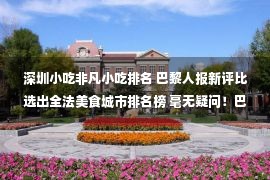 深圳小吃非凡小吃排名 巴黎人报新评比选出全法美食城市排名榜 毫无疑问！巴